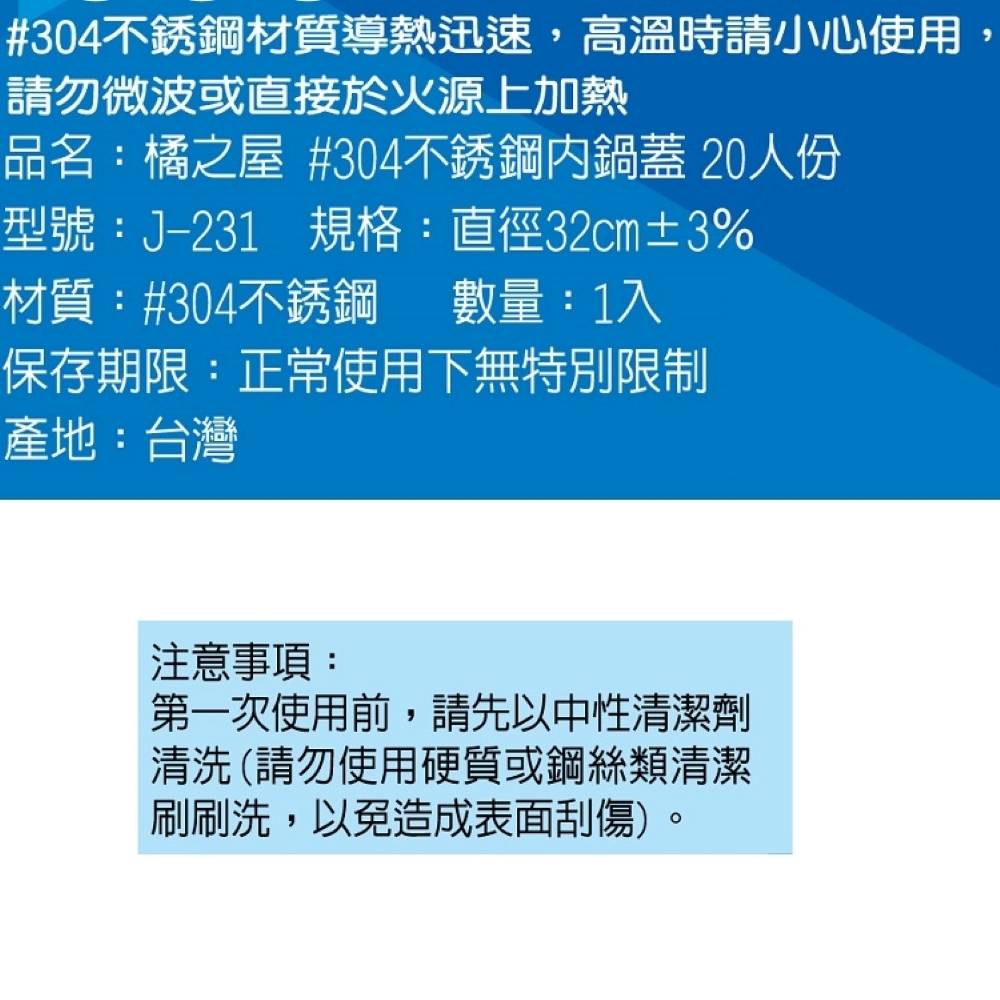 #304不銹鋼材質導熱迅速，高溫時請小心使用，請勿微波或直接於火源上加熱

品名：橘之屋 #304不銹鋼內鍋蓋 20人份

型號：J-231　規格：直徑32cm±3%

材質：#304不銹鋼　數量：1入

保存期限：正常使用下無特別限制

產地：台灣

注意事項：
第一次使用前，請先以中性清潔劑清洗(請勿使用硬質或鋼絲類清潔刷刷洗，以免造成表面刮傷)。